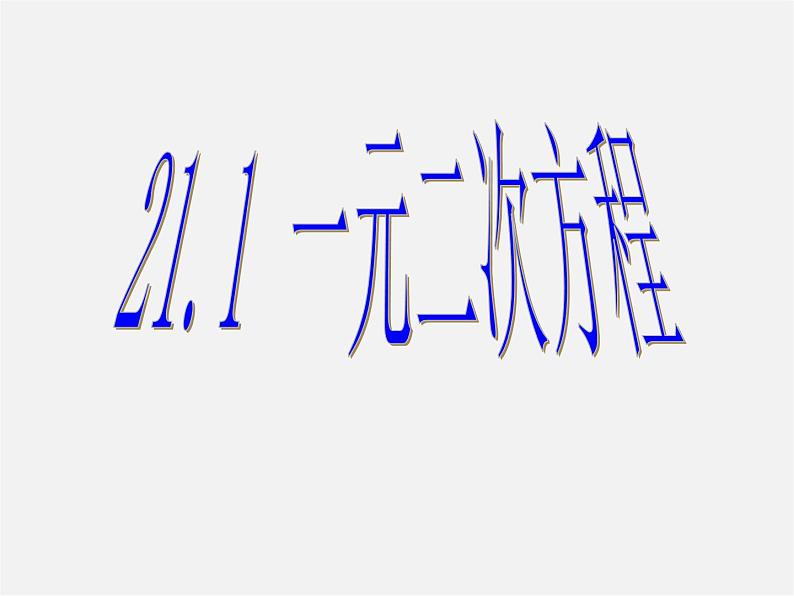 21.1 一元二次方程